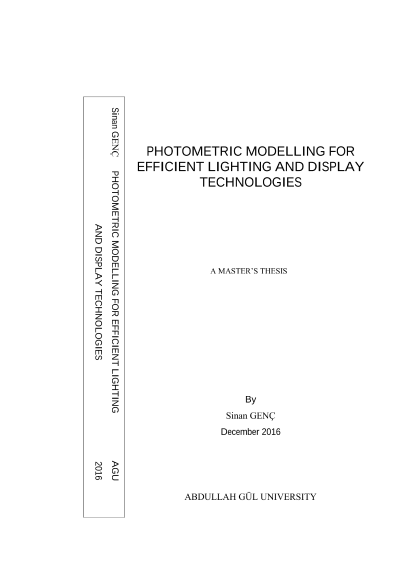 Sinan GENÇ PHOTOMETRIC MODELLING FOR EFFICIENT LIGHTING AND DISPLAY TECHNOLOGIES AGU 2016

PHOTOMETRIC MODELLING FOR EFFICIENT LIGHTING AND DISPLAY TECHNOLOGIES

A MASTER'S THESIS

By
Sinan GENÇ
December 2016

ABDULLAH GÜL UNIVERSITY